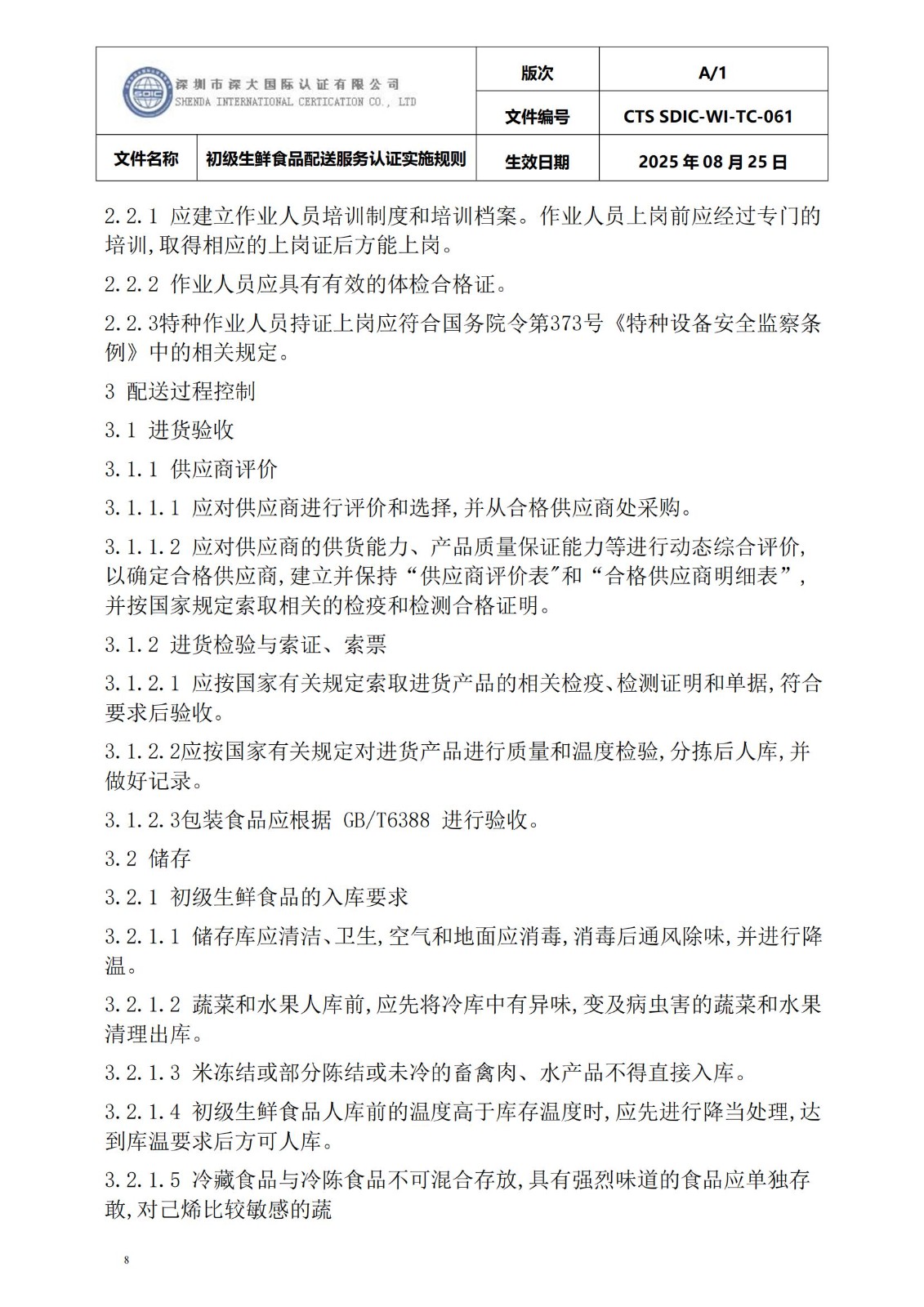 | SDIC 深圳市深大国际认证有限公司 SHENDA INTERNATIONAL CERTICATION CO., LTD | | 版次 | A/1 |
|---|---|---|---|
| | | 文件编号 | CTS SDIC-WI-TC-061 |
| 文件名称 | 初级生鲜食品配送服务认证实施规则 | 生效日期 | 2025 年 08 月 25 日 |

2.2.1 应建立作业人员培训制度和培训档案。作业人员上岗前应经过专门的培训,取得相应的上岗证后方能上岗。

2.2.2 作业人员应具有有效的体检合格证。

2.2.3特种作业人员持证上岗应符合国务院令第373号《特种设备安全监察条例》中的相关规定。

3 配送过程控制

3.1 进货验收

3.1.1 供应商评价

3.1.1.1 应对供应商进行评价和选择,并从合格供应商处采购。

3.1.1.2 应对供应商的供货能力、产品质量保证能力等进行动态综合评价,以确定合格供应商,建立并保持“供应商评价表"和“合格供应商明细表”,并按国家规定索取相关的检疫和检测合格证明。

3.1.2 进货检验与索证、索票

3.1.2.1 应按国家有关规定索取进货产品的相关检疫、检测证明和单据,符合要求后验收。

3.1.2.2应按国家有关规定对进货产品进行质量和温度检验,分拣后人库,并做好记录。

3.1.2.3包装食品应根据 GB/T6388 进行验收。

3.2 储存

3.2.1 初级生鲜食品的入库要求

3.2.1.1 储存库应清洁、卫生,空气和地面应消毒,消毒后通风除味,并进行降温。

3.2.1.2 蔬菜和水果人库前,应先将冷库中有异味,变及病虫害的蔬菜和水果清理出库。

3.2.1.3 米冻结或部分陈结或未冷的畜禽肉、水产品不得直接入库。

3.2.1.4 初级生鲜食品人库前的温度高于库存温度时,应先进行降当处理,达到库温要求后方可人库。

3.2.1.5 冷藏食品与冷陈食品不可混合存放,具有强烈味道的食品应单独存敢,对己烯比较敏感的蔬

8